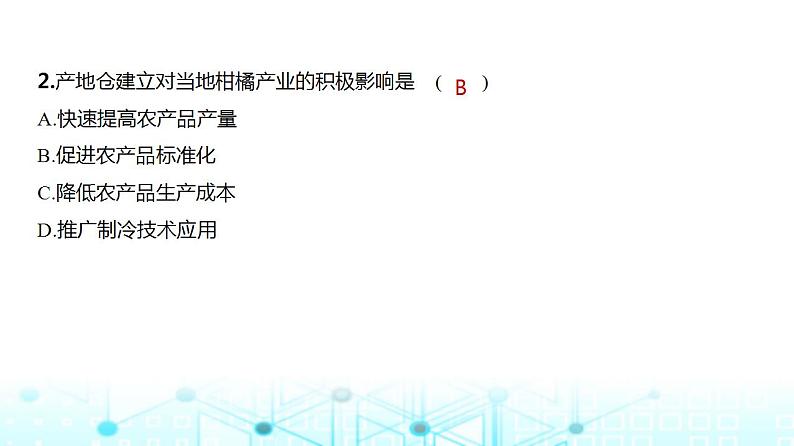 2.产地仓建立对当地柑橘产业的积极影响是 （ B ）

A.快速提高农产品产量

B.促进农产品标准化

C.降低农产品生产成本

D.推广制冷技术应用